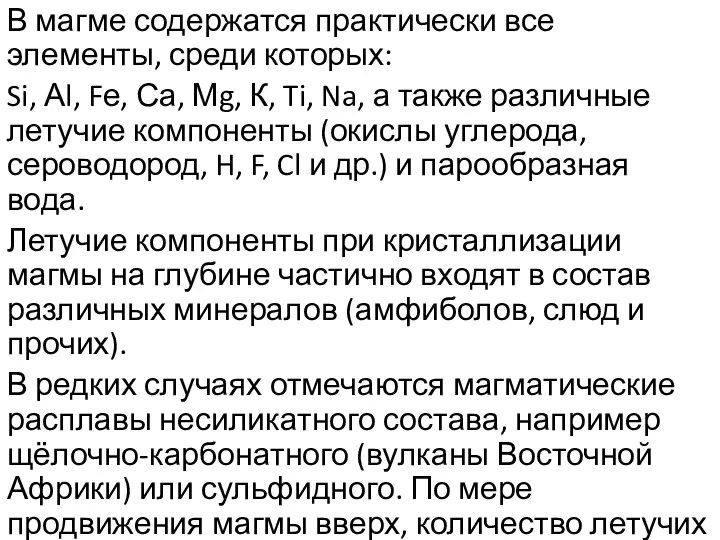 В магме содержатся практически все элементы, среди которых:

Si, Al, Fe, Ca, Mg, К, Ti, Na, а также различные летучие компоненты (окислы углерода, сероводород, H, F, Cl и др.) и парообразная вода.

Летучие компоненты при кристаллизации магмы на глубине частично входят в состав различных минералов (амфиболов, слюд и прочих).

В редких случаях отмечаются магматические расплавы несиликатного состава, например щёлочно-карбонатного (вулканы Восточной Африки) или сульфидного. По мере продвижения магмы вверх, количество летучих